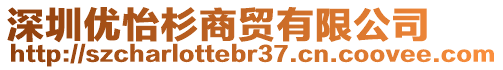 深圳优怡杉商贸有限公司
http://szcharlottebr37.cn.coovee.com